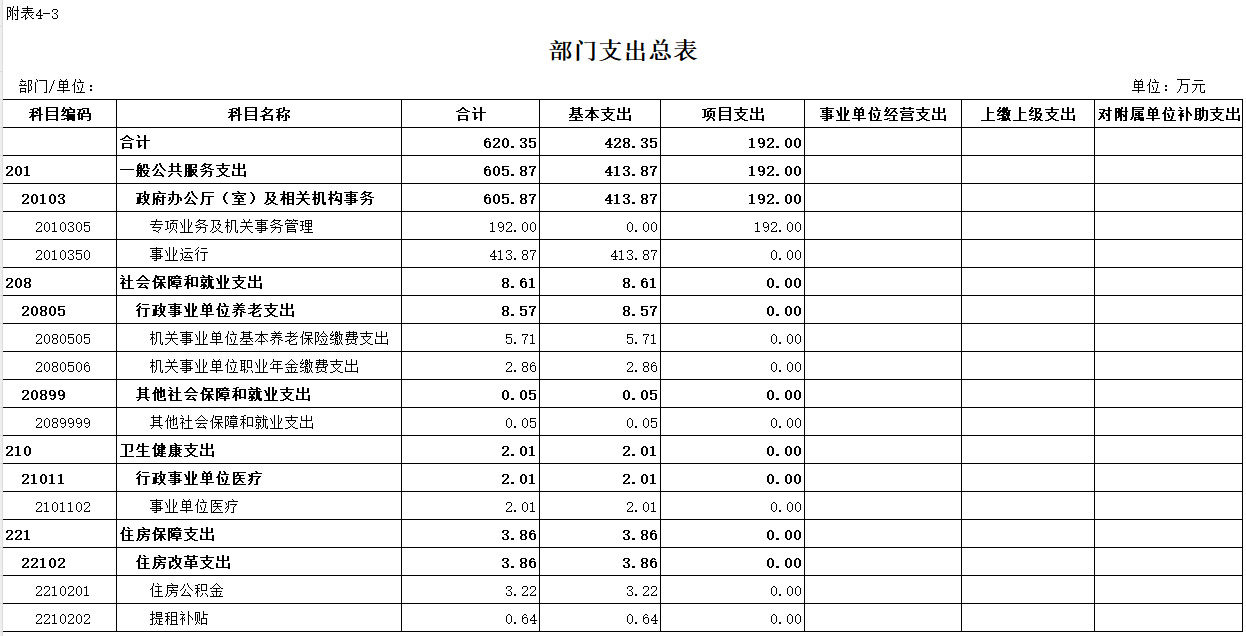 附表4-3

部门支出总表

部门/单位：

单位：万元

| 科目编码 | 科目名称 | 合计 | 基本支出 | 项目支出 | 事业单位经营支出 | 上缴上级支出 | 对附属单位补助支出 |
|---|---|---|---|---|---|---|---|
|  | 合计 | 620.35 | 428.35 | 192.00 |  |  |  |
| 201 | 一般公共服务支出 | 605.87 | 413.87 | 192.00 |  |  |  |
| 20103 | 政府办公厅（室）及相关机构事务 | 605.87 | 413.87 | 192.00 |  |  |  |
| 2010305 | 专项业务及机关事务管理 | 192.00 | 0.00 | 192.00 |  |  |  |
| 2010350 | 事业运行 | 413.87 | 413.87 | 0.00 |  |  |  |
| 208 | 社会保障和就业支出 | 8.61 | 8.61 | 0.00 |  |  |  |
| 20805 | 行政事业单位养老支出 | 8.57 | 8.57 | 0.00 |  |  |  |
| 2080505 | 机关事业单位基本养老保险缴费支出 | 5.71 | 5.71 | 0.00 |  |  |  |
| 2080506 | 机关事业单位职业年金缴费支出 | 2.86 | 2.86 | 0.00 |  |  |  |
| 20899 | 其他社会保障和就业支出 | 0.05 | 0.05 | 0.00 |  |  |  |
| 2089999 | 其他社会保障和就业支出 | 0.05 | 0.05 | 0.00 |  |  |  |
| 210 | 卫生健康支出 | 2.01 | 2.01 | 0.00 |  |  |  |
| 21011 | 行政事业单位医疗 | 2.01 | 2.01 | 0.00 |  |  |  |
| 2101102 | 事业单位医疗 | 2.01 | 2.01 | 0.00 |  |  |  |
| 221 | 住房保障支出 | 3.86 | 3.86 | 0.00 |  |  |  |
| 22102 | 住房改革支出 | 3.86 | 3.86 | 0.00 |  |  |  |
| 2210201 | 住房公积金 | 3.22 | 3.22 | 0.00 |  |  |  |
| 2210202 | 提租补贴 | 0.64 | 0.64 | 0.00 |  |  |  |